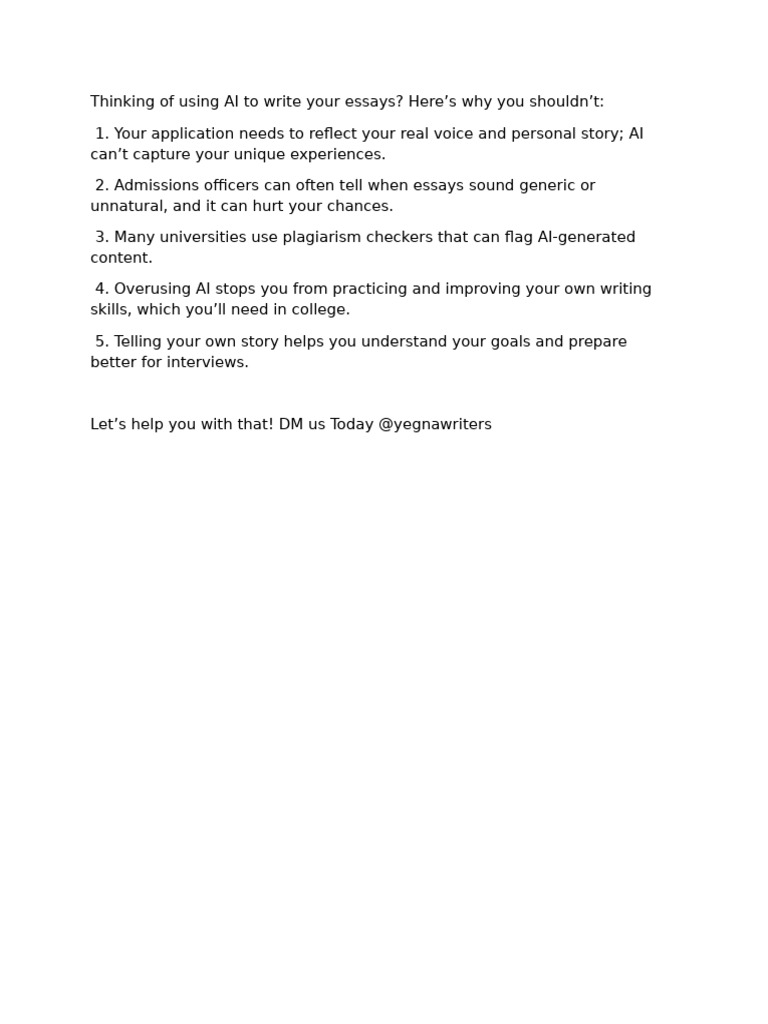 Thinking of using AI to write your essays? Here’s why you shouldn’t:

1. Your application needs to reflect your real voice and personal story; AI can’t capture your unique experiences.

2. Admissions officers can often tell when essays sound generic or unnatural, and it can hurt your chances.

3. Many universities use plagiarism checkers that can flag AI-generated content.

4. Overusing AI stops you from practicing and improving your own writing skills, which you’ll need in college.

5. Telling your own story helps you understand your goals and prepare better for interviews.

Let’s help you with that! DM us Today @yegnawriters